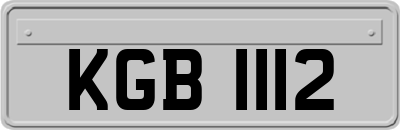 KGB 1112